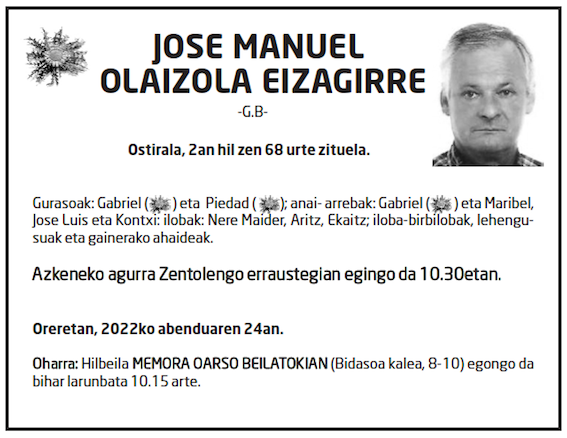 JOSE MANUEL
OLAIZOLA EIZAGIRRE

-G.B-

Ostirala, 2an hil zen 68 urte zituela.

Gurasoak: Gabriel ( ) eta Piedad ( ); anai- arrebak: Gabriel ( ) eta Maribel, Jose Luis eta Kontxi: ilobak: Nere Maider, Aritz, Ekaitz; iloba-birbilobak, lehengusuak eta gainerako ahaideak.

Azkeneko agurra Zentolengo erraustegian egingo da 10.30etan.

Oreretan, 2022ko abenduaren 24an.

Oharra: Hilbeila MEMORA OARSO BEILATOKIAN (Bidasoa kalea, 8-10) egongo da bihar larunbata 10.15 arte.